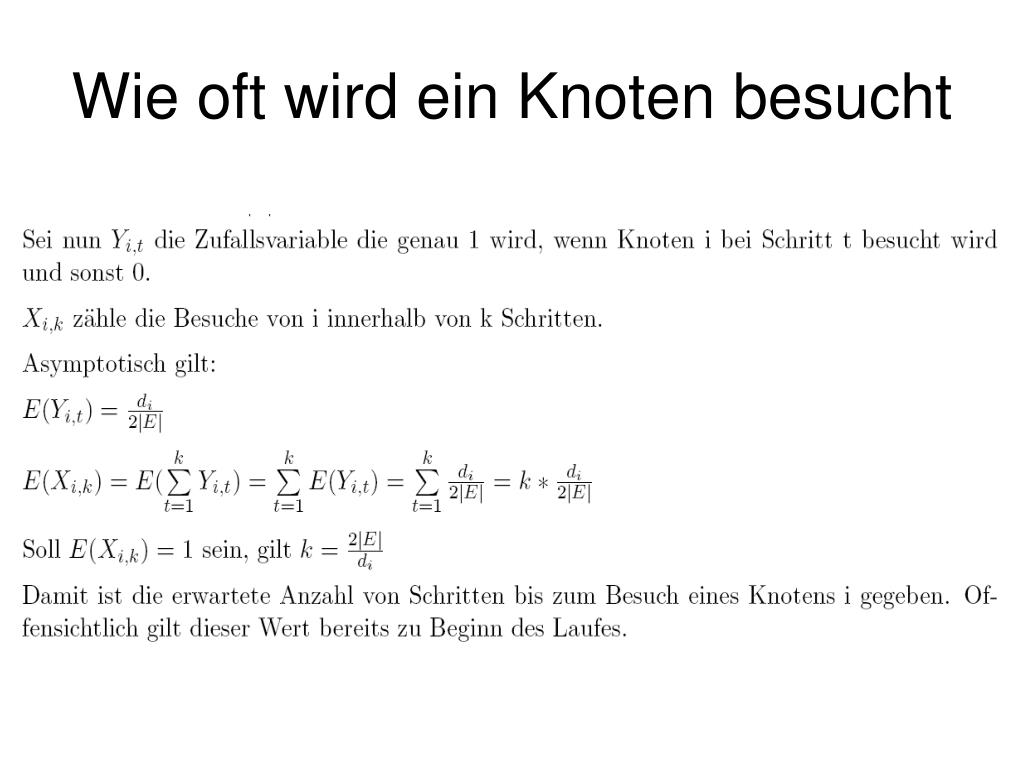 Wie oft wird ein Knoten besucht

Sei nun $Y_{i,t}$ die Zufallsvariable die genau 1 wird, wenn Knoten i bei Schritt t besucht wird und sonst 0.

$X_{i,k}$ zähle die Besuche von i innerhalb von k Schritten.

Asymptotisch gilt:

$E(Y_{i,t}) = \frac{d_i}{2|E|}$

$E(X_{i,k}) = E(\sum_{t=1}^{k} Y_{i,t}) = \sum_{t=1}^{k} E(Y_{i,t}) = \sum_{t=1}^{k} \frac{d_i}{2|E|} = k * \frac{d_i}{2|E|}$

Soll $E(X_{i,k}) = 1$ sein, gilt $k = \frac{2|E|}{d_i}$

Damit ist die erwartete Anzahl von Schritten bis zum Besuch eines Knotens i gegeben. Offensichtlich gilt dieser Wert bereits zu Beginn des Laufes.